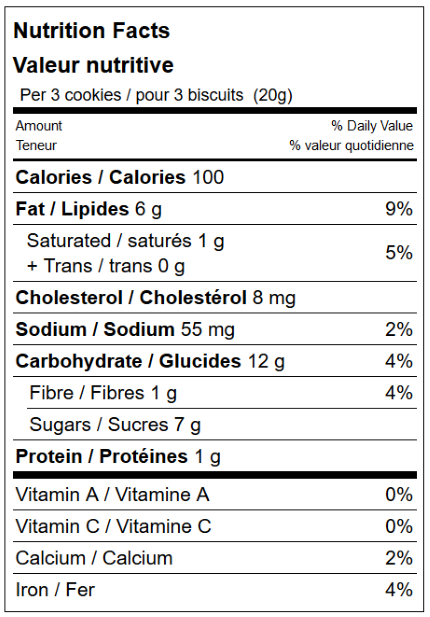 Nutrition Facts
Valeur nutritive
Per 3 cookies / pour 3 biscuits (20g)

| Amount Teneur | % Daily Value % valeur quotidienne |
|---|---|
| Calories / Calories 100 | |
| Fat / Lipides 6 g | 9% |
| Saturated / saturés 1 g + Trans / trans 0 g | 5% |
| Cholesterol / Cholestérol 8 mg | |
| Sodium / Sodium 55 mg | 2% |
| Carbohydrate / Glucides 12 g | 4% |
| Fibre / Fibres 1 g | 4% |
| Sugars / Sucres 7 g | |
| Protein / Protéines 1 g | |
| Vitamin A / Vitamine A | 0% |
| Vitamin C / Vitamine C | 0% |
| Calcium / Calcium | 2% |
| Iron / Fer | 4% |